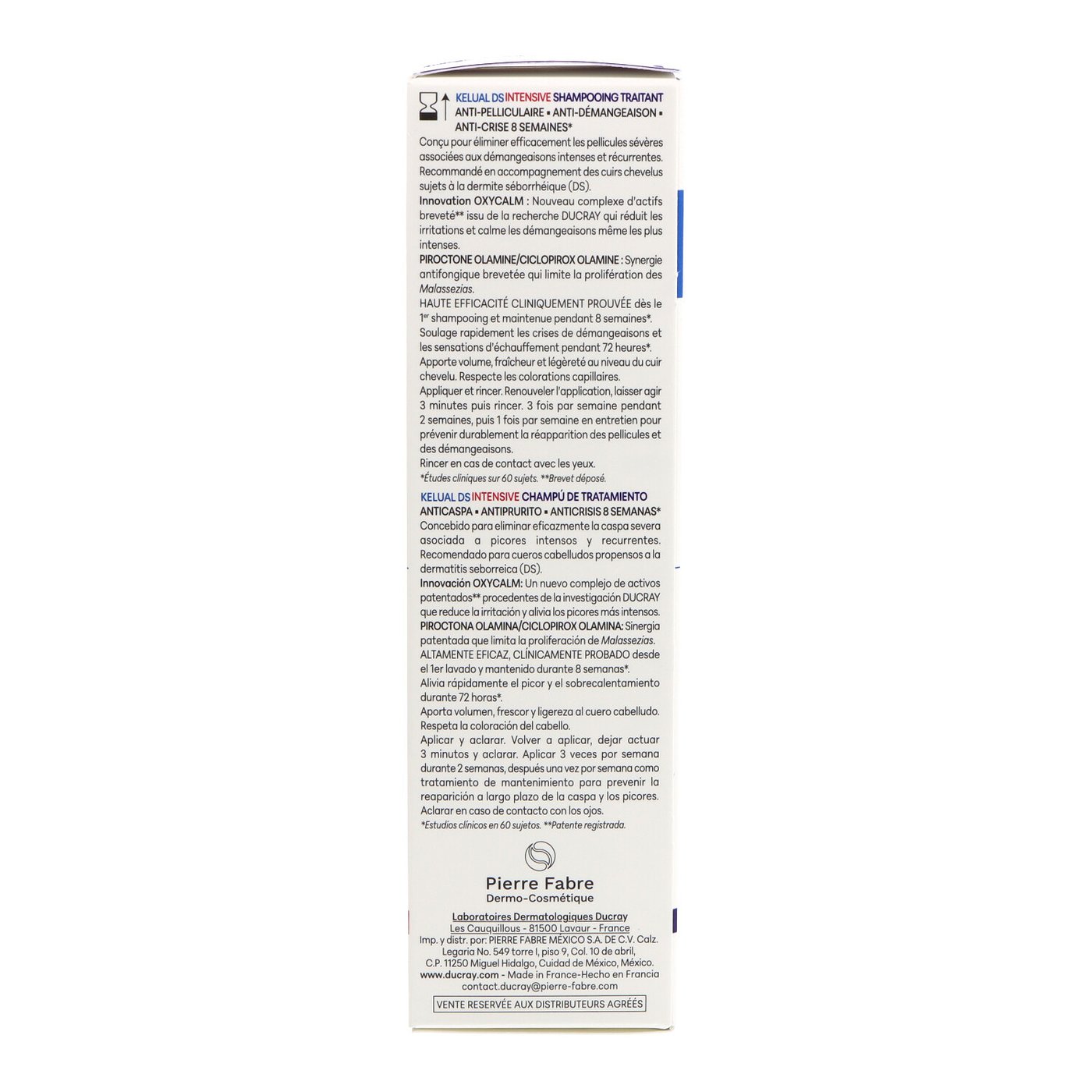 KELUAL DS INTENSIVE SHAMPOOING TRAITANT
ANTI-PELLICULAIRE ▪ ANTI-DÉMANGEAISON ▪ ANTI-CRISE 8 SEMAINES*

Conçu pour éliminer efficacement les pellicules sévères associées aux démangeaisons intenses et récurrentes. Recommandé en accompagnement des cuirs chevelus sujets à la dermite séborrhéique (DS).
Innovation OXYCALM : Nouveau complexe d'actifs breveté** issu de la recherche DUCRAY qui réduit les irritations et calme les démangeaisons même les plus intenses.
PIROCTONE OLAMINE/CICLOPIROX OLAMINE : Synergie antifongique brevetée qui limite la prolifération des Malassezias.
HAUTE EFFICACITÉ CLINIQUEMENT PROUVÉE dès le 1$^{er}$ shampooing et maintenue pendant 8 semaines*.
Soulage rapidement les crises de démangeaisons et les sensations d'échauffement pendant 72 heures*.
Apporte volume, fraîcheur et légèreté au niveau du cuir chevelu. Respecte les colorations capillaires.
Appliquer et rincer. Renouveler l'application, laisser agir 3 minutes puis rincer. 3 fois par semaine pendant 2 semaines, puis 1 fois par semaine en entretien pour prévenir durablement la réapparition des pellicules et des démangeaisons.
Rincer en cas de contact avec les yeux.
*Études cliniques sur 60 sujets. **Brevet déposé.

KELUAL DS INTENSIVE CHAMPÚ DE TRATAMIENTO
ANTICASPA ▪ ANTIPRURITO ▪ ANTICRISIS 8 SEMANAS*
Concebido para eliminar eficazmente la caspa severa asociada a picores intensos y recurrentes. Recomendado para cueros cabelludos propensos a la dermatitis seborreica (DS).
Innovación OXYCALM: Un nuevo complejo de activos patentados** procedentes de la investigación DUCRAY que reduce la irritación y alivia los picores más intensos.
PIROCTONA OLAMINA/CICLOPIROX OLAMINA: Sinergia patentada que limita la proliferación de Malassezias.
ALTAMENTE EFICAZ, CLÍNICAMENTE PROBADO desde el 1er lavado y mantenido durante 8 semanas*.
Alivia rápidamente el picor y el sobrecalentamiento durante 72 horas*.
Aporta volumen, frescor y ligereza al cuero cabelludo. Respeta la coloración del cabello.
Aplicar y aclarar. Volver a aplicar, dejar actuar 3 minutos y aclarar. Aplicar 3 veces por semana durante 2 semanas, después una vez por semana como tratamiento de mantenimiento para prevenir la reaparición a largo plazo de la caspa y los picores.
Aclarar en caso de contacto con los ojos.
*Estudios clínicos en 60 sujetos. **Patente registrada.

Pierre Fabre
Dermo-Cosmétique

Laboratoires Dermatologiques Ducray
Les Cauquillous - 81500 Lavaur - France
Imp. y distr. por: PIERRE FABRE MÉXICO S.A. DE C.V. Calz. Legaria No. 549 torre I, piso 9, Col. 10 de abril, C.P. 11250 Miguel Hidalgo, Cuidad de México, México.
www.ducray.com - Made in France-Hecho en Francia
contact.ducray@pierre-fabre.com

VENTE RESERVÉE AUX DISTRIBUTEURS AGRÉÉS